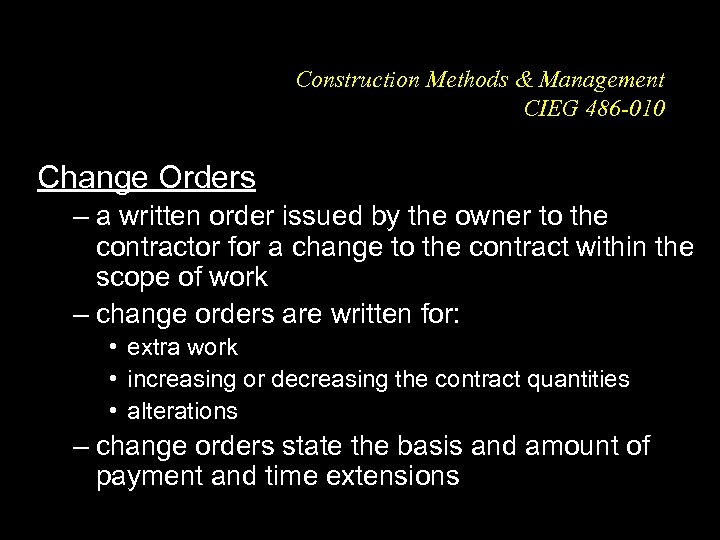 Construction Methods & Management
CIEG 486-010

Change Orders

– a written order issued by the owner to the contractor for a change to the contract within the scope of work

– change orders are written for:

• extra work

• increasing or decreasing the contract quantities

• alterations

– change orders state the basis and amount of payment and time extensions